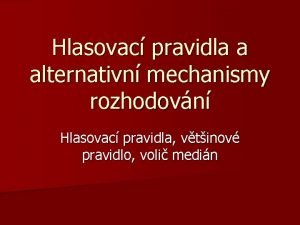 Hlasovací pravidla a alternativní mechanismy rozhodování

Hlasovací pravidla, většinové pravidlo, volič medián